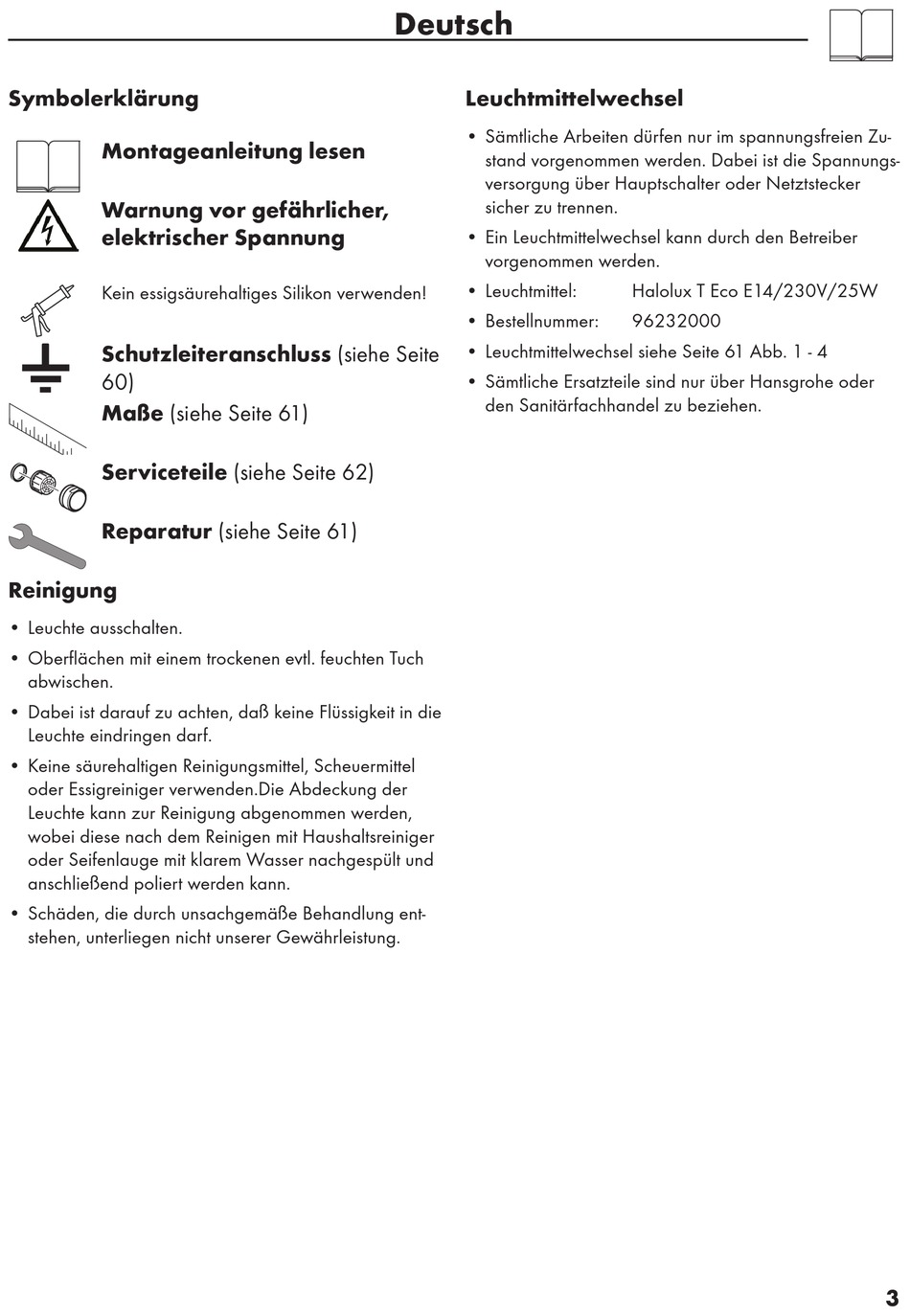 Deutsch

Symbolerklärung

Montageanleitung lesen

Warnung vor gefährlicher, elektrischer Spannung

Kein essigsäurehaltiges Silikon verwenden!

Schutzleiteranschluss (siehe Seite 60)

Maße (siehe Seite 61)

Serviceteile (siehe Seite 62)

Reparatur (siehe Seite 61)

Reinigung

• Leuchte ausschalten.

• Oberflächen mit einem trockenen evtl. feuchten Tuch abwischen.

• Dabei ist darauf zu achten, daß keine Flüssigkeit in die Leuchte eindringen darf.

• Keine säurehaltigen Reinigungsmittel, Scheuermittel oder Essigreiniger verwenden.Die Abdeckung der Leuchte kann zur Reinigung abgenommen werden, wobei diese nach dem Reinigen mit Haushaltsreiniger oder Seifenlauge mit klarem Wasser nachgespült und anschließend poliert werden kann.

• Schäden, die durch unsachgemäße Behandlung entstehen, unterliegen nicht unserer Gewährleistung.

Leuchtmittelwechsel

• Sämtliche Arbeiten dürfen nur im spannungsfreien Zustand vorgenommen werden. Dabei ist die Spannungsversorgung über Hauptschalter oder Netztstecker sicher zu trennen.

• Ein Leuchtmittelwechsel kann durch den Betreiber vorgenommen werden.

• Leuchtmittel: Halolux T Eco E14/230V/25W

• Bestellnummer: 96232000

• Leuchtmittelwechsel siehe Seite 61 Abb. 1 - 4

• Sämtliche Ersatzteile sind nur über Hansgrohe oder den Sanitärfachhandel zu beziehen.

3